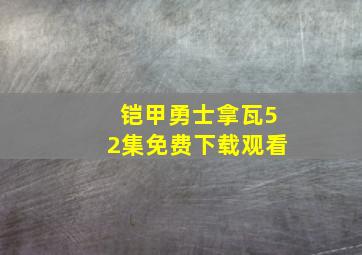 铠甲勇士拿瓦52集免费下载观看